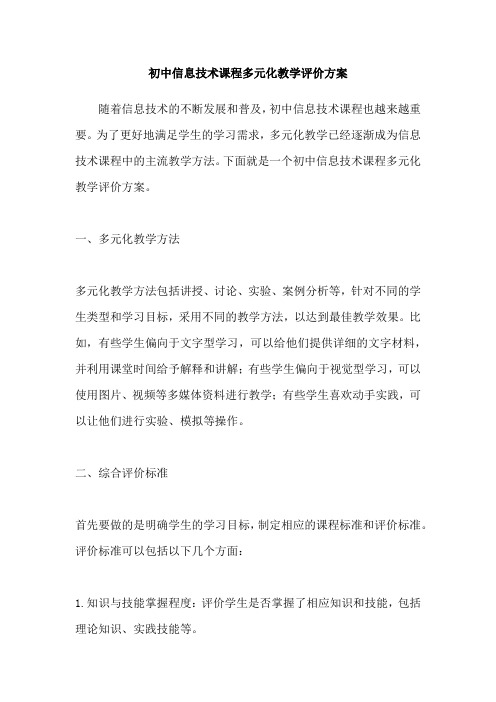 初中信息技术课程多元化教学评价方案

随着信息技术的不断发展和普及，初中信息技术课程也越来越重要。为了更好地满足学生的学习需求，多元化教学已经逐渐成为信息技术课程中的主流教学方法。下面就是一个初中信息技术课程多元化教学评价方案。

一、多元化教学方法

多元化教学方法包括讲授、讨论、实验、案例分析等，针对不同的学生类型和学习目标，采用不同的教学方法，以达到最佳教学效果。比如，有些学生偏向于文字型学习，可以给他们提供详细的文字材料，并利用课堂时间给予解释和讲解；有些学生偏向于视觉型学习，可以使用图片、视频等多媒体资料进行教学；有些学生喜欢动手实践，可以让他们进行实验、模拟等操作。

二、综合评价标准

首先要做的是明确学生的学习目标，制定相应的课程标准和评价标准。评价标准可以包括以下几个方面：

1. 知识与技能掌握程度：评价学生是否掌握了相应知识和技能，包括理论知识、实践技能等。